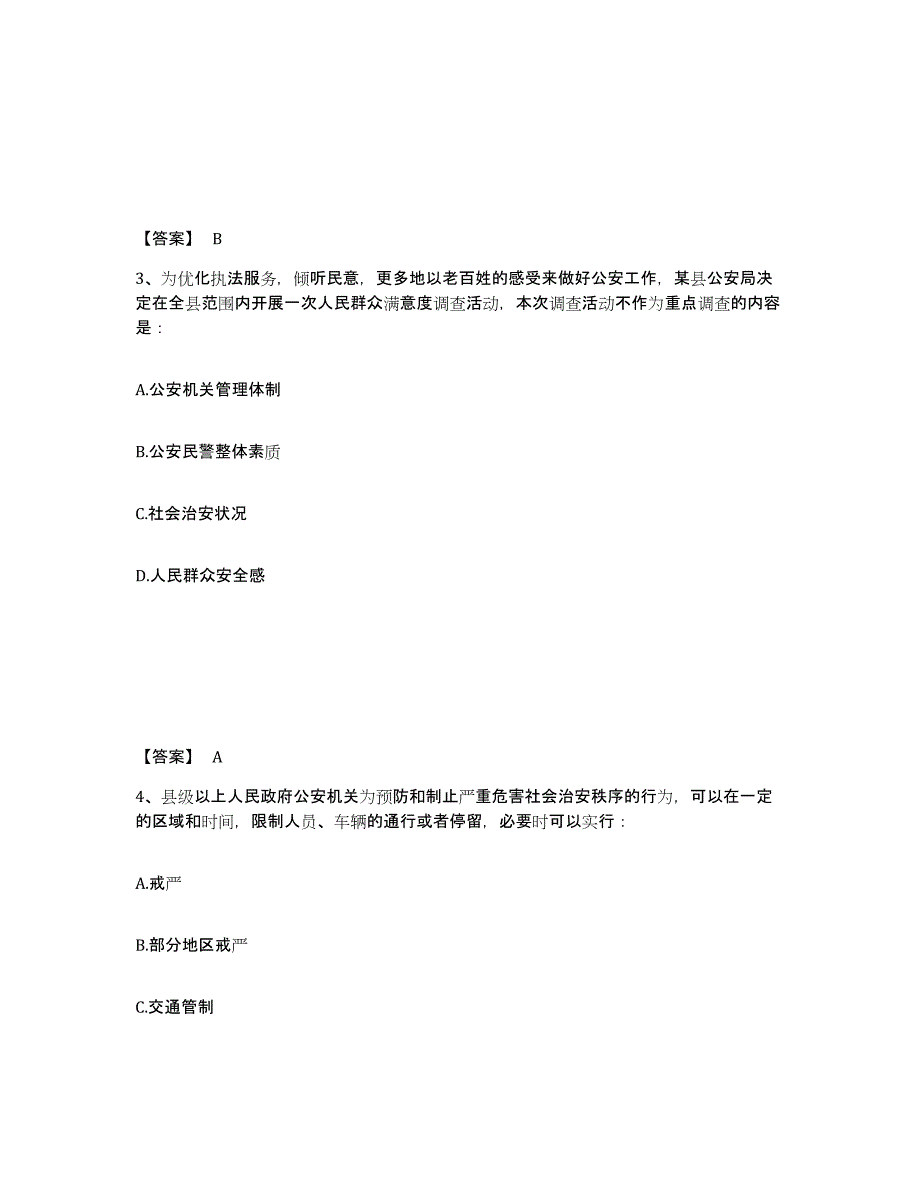 【答案】 B

3、为优化执法服务，倾听民意，更多地以老百姓的感受来做好公安工作，某县公安局决定在全县范围内开展一次人民群众满意度调查活动，本次调查活动不作为重点调查的内容是：

A.公安机关管理体制

B.公安民警整体素质

C.社会治安状况

D.人民群众安全感

【答案】 A

4、县级以上人民政府公安机关为预防和制止严重危害社会治安秩序的行为，可以在一定的区域和时间，限制人员、车辆的通行或者停留，必要时可以实行：

A.戒严

B.部分地区戒严

C.交通管制